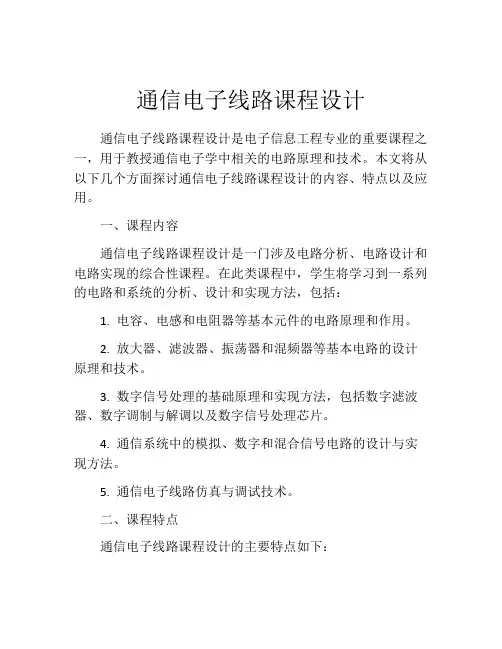 通信电子线路课程设计

通信电子线路课程设计是电子信息工程专业的重要课程之一，用于教授通信电子学中相关的电路原理和技术。本文将从以下几个方面探讨通信电子线路课程设计的内容、特点以及应用。

一、课程内容

通信电子线路课程设计是一门涉及电路分析、电路设计和电路实现的综合性课程。在此类课程中，学生将学习到一系列的电路和系统的分析、设计和实现方法，包括：

1. 电容、电感和电阻器等基本元件的电路原理和作用。

2. 放大器、滤波器、振荡器和混频器等基本电路的设计原理和技术。

3. 数字信号处理的基础原理和实现方法，包括数字滤波器、数字调制与解调以及数字信号处理芯片。

4. 通信系统中的模拟、数字和混合信号电路的设计与实现方法。

5. 通信电子线路仿真与调试技术。

二、课程特点

通信电子线路课程设计的主要特点如下：